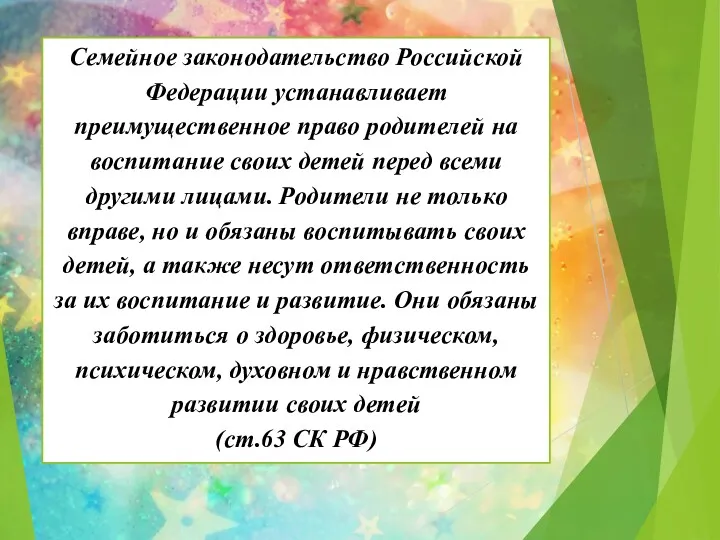 Семейное законодательство Российской Федерации устанавливает преимущественное право родителей на воспитание своих детей перед всеми другими лицами. Родители не только вправе, но и обязаны воспитывать своих детей, а также несут ответственность за их воспитание и развитие. Они обязаны заботиться о здоровье, физическом, психическом, духовном и нравственном развитии своих детей
(ст.63 СК РФ)